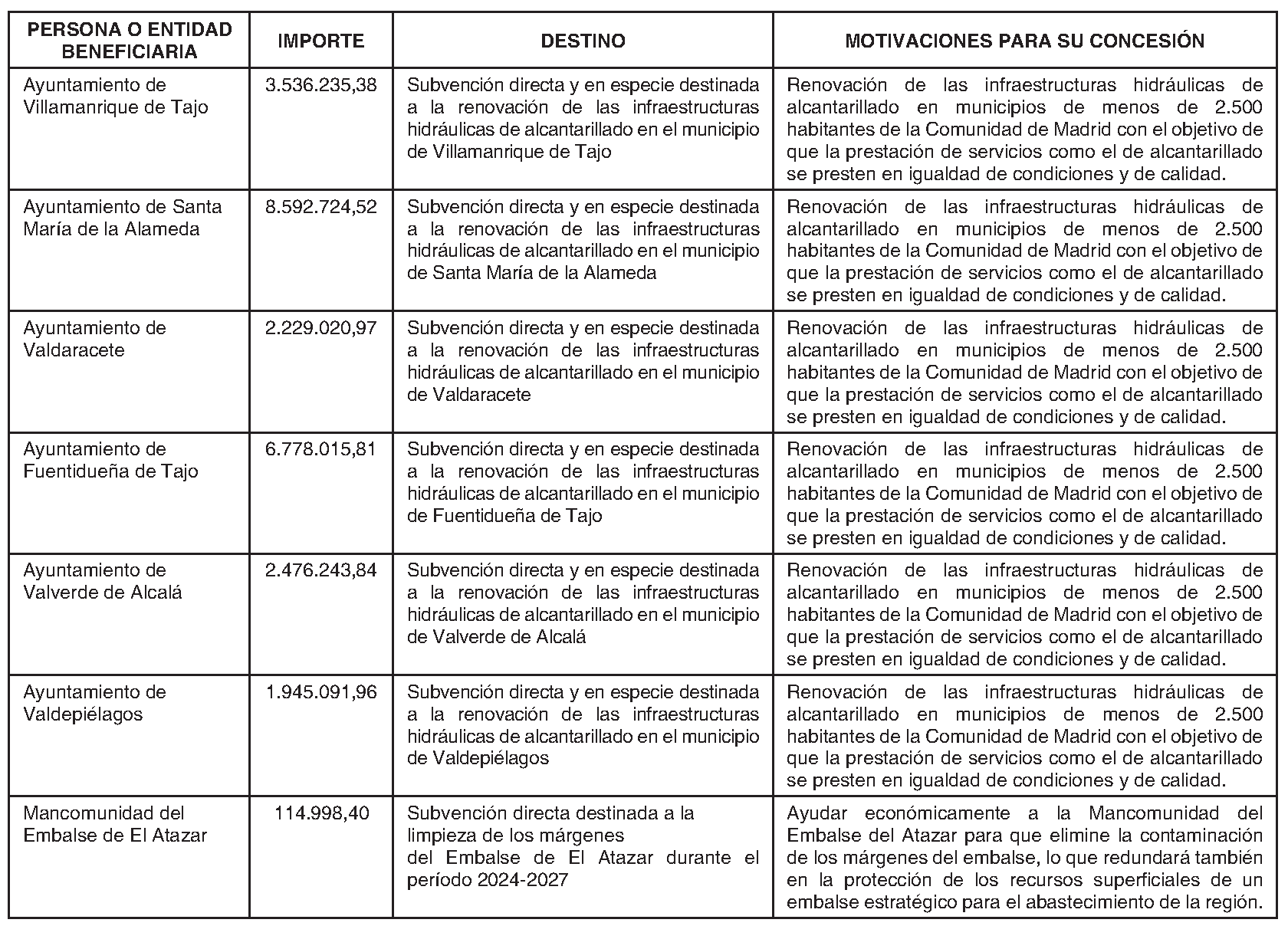 | PERSONA O ENTIDAD BENEFICIARIA | IMPORTE | DESTINO | MOTIVACIONES PARA SU CONCESIÓN |
|---|---|---|---|
| Ayuntamiento de Villamanrique de Tajo | 3.536.235,38 | Subvención directa y en especie destinada a la renovación de las infraestructuras hidráulicas de alcantarillado en el municipio de Villamanrique de Tajo | Renovación de las infraestructuras hidráulicas de alcantarillado en municipios de menos de 2.500 habitantes de la Comunidad de Madrid con el objetivo de que la prestación de servicios como el de alcantarillado se presten en igualdad de condiciones y de calidad. |
| Ayuntamiento de Santa María de la Alameda | 8.592.724,52 | Subvención directa y en especie destinada a la renovación de las infraestructuras hidráulicas de alcantarillado en el municipio de Santa María de la Alameda | Renovación de las infraestructuras hidráulicas de alcantarillado en municipios de menos de 2.500 habitantes de la Comunidad de Madrid con el objetivo de que la prestación de servicios como el de alcantarillado se presten en igualdad de condiciones y de calidad. |
| Ayuntamiento de Valdaracete | 2.229.020,97 | Subvención directa y en especie destinada a la renovación de las infraestructuras hidráulicas de alcantarillado en el municipio de Valdaracete | Renovación de las infraestructuras hidráulicas de alcantarillado en municipios de menos de 2.500 habitantes de la Comunidad de Madrid con el objetivo de que la prestación de servicios como el de alcantarillado se presten en igualdad de condiciones y de calidad. |
| Ayuntamiento de Fuentidueña de Tajo | 6.778.015,81 | Subvención directa y en especie destinada a la renovación de las infraestructuras hidráulicas de alcantarillado en el municipio de Fuentidueña de Tajo | Renovación de las infraestructuras hidráulicas de alcantarillado en municipios de menos de 2.500 habitantes de la Comunidad de Madrid con el objetivo de que la prestación de servicios como el de alcantarillado se presten en igualdad de condiciones y de calidad. |
| Ayuntamiento de Valverde de Alcalá | 2.476.243,84 | Subvención directa y en especie destinada a la renovación de las infraestructuras hidráulicas de alcantarillado en el municipio de Valverde de Alcalá | Renovación de las infraestructuras hidráulicas de alcantarillado en municipios de menos de 2.500 habitantes de la Comunidad de Madrid con el objetivo de que la prestación de servicios como el de alcantarillado se presten en igualdad de condiciones y de calidad. |
| Ayuntamiento de Valdepiélagos | 1.945.091,96 | Subvención directa y en especie destinada a la renovación de las infraestructuras hidráulicas de alcantarillado en el municipio de Valdepiélagos | Renovación de las infraestructuras hidráulicas de alcantarillado en municipios de menos de 2.500 habitantes de la Comunidad de Madrid con el objetivo de que la prestación de servicios como el de alcantarillado se presten en igualdad de condiciones y de calidad. |
| Mancomunidad del Embalse de El Atazar | 114.998,40 | Subvención directa destinada a la limpieza de los márgenes del Embalse de El Atazar durante el período 2024-2027 | Ayudar económicamente a la Mancomunidad del Embalse del Atazar para que elimine la contaminación de los márgenes del embalse, lo que redundará también en la protección de los recursos superficiales de un embalse estratégico para el abastecimiento de la región. |